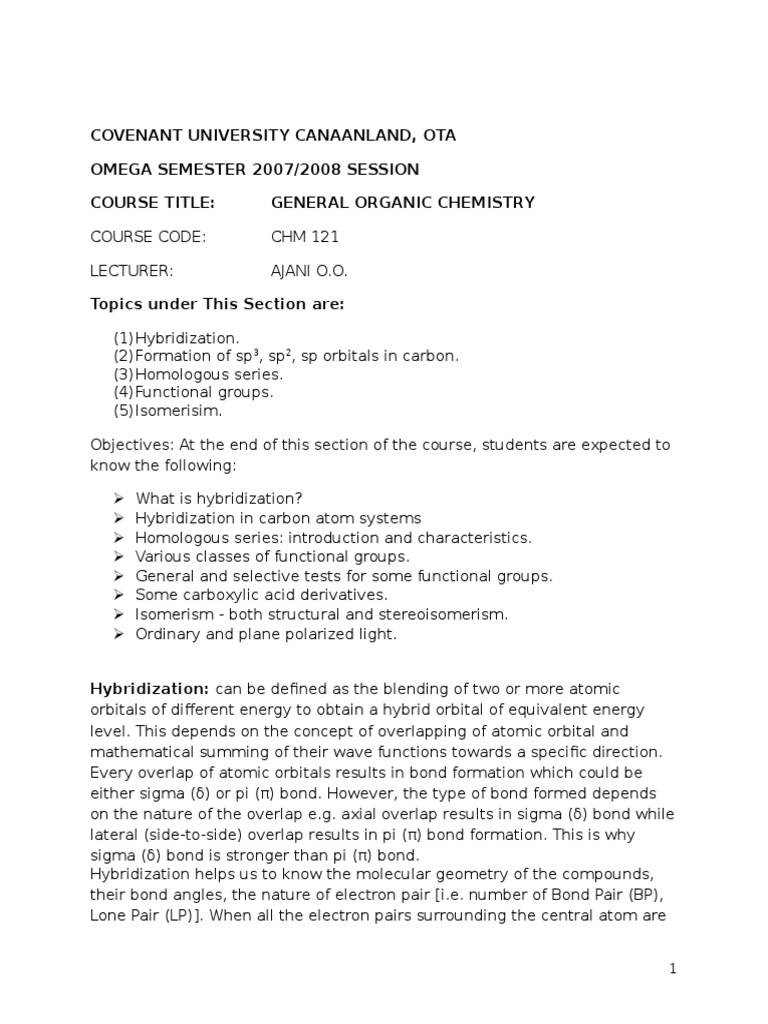 COVENANT UNIVERSITY CANAANLAND, OTA

OMEGA SEMESTER 2007/2008 SESSION

COURSE TITLE: GENERAL ORGANIC CHEMISTRY

COURSE CODE: CHM 121

LECTURER: AJANI O.O.

Topics under This Section are:

(1) Hybridization.
(2) Formation of $sp^3$, $sp^2$, sp orbitals in carbon.
(3) Homologous series.
(4) Functional groups.
(5) Isomerisim.

Objectives: At the end of this section of the course, students are expected to know the following:

➢ What is hybridization?
➢ Hybridization in carbon atom systems
➢ Homologous series: introduction and characteristics.
➢ Various classes of functional groups.
➢ General and selective tests for some functional groups.
➢ Some carboxylic acid derivatives.
➢ Isomerism - both structural and stereoisomerism.
➢ Ordinary and plane polarized light.

Hybridization: can be defined as the blending of two or more atomic orbitals of different energy to obtain a hybrid orbital of equivalent energy level. This depends on the concept of overlapping of atomic orbital and mathematical summing of their wave functions towards a specific direction. Every overlap of atomic orbitals results in bond formation which could be either sigma (δ) or pi (π) bond. However, the type of bond formed depends on the nature of the overlap e.g. axial overlap results in sigma (δ) bond while lateral (side-to-side) overlap results in pi (π) bond formation. This is why sigma (δ) bond is stronger than pi (π) bond.
Hybridization helps us to know the molecular geometry of the compounds, their bond angles, the nature of electron pair [i.e. number of Bond Pair (BP), Lone Pair (LP)]. When all the electron pairs surrounding the central atom are

1